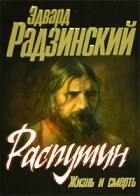 Эдвард
Радзинский

Распутин
Жизнь и смерть